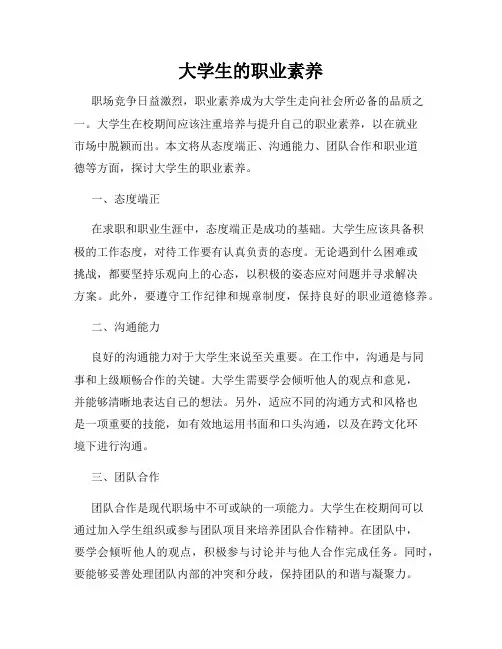 大学生的职业素养

职场竞争日益激烈，职业素养成为大学生走向社会所必备的品质之一。大学生在校期间应该注重培养与提升自己的职业素养，以在就业市场中脱颖而出。本文将从态度端正、沟通能力、团队合作和职业道德等方面，探讨大学生的职业素养。

一、态度端正

在求职和职业生涯中，态度端正是成功的基础。大学生应该具备积极的工作态度，对待工作要有认真负责的态度。无论遇到什么困难或挑战，都要坚持乐观向上的心态，以积极的姿态应对问题并寻求解决方案。此外，要遵守工作纪律和规章制度，保持良好的职业道德修养。

二、沟通能力

良好的沟通能力对于大学生来说至关重要。在工作中，沟通是与同事和上级顺畅合作的关键。大学生需要学会倾听他人的观点和意见，并能够清晰地表达自己的想法。另外，适应不同的沟通方式和风格也是一项重要的技能，如有效地运用书面和口头沟通，以及在跨文化环境下进行沟通。

三、团队合作

团队合作是现代职场中不可或缺的一项能力。大学生在校期间可以通过加入学生组织或参与团队项目来培养团队合作精神。在团队中，要学会倾听他人的观点，积极参与讨论并与他人合作完成任务。同时，要能够妥善处理团队内部的冲突和分歧，保持团队的和谐与凝聚力。